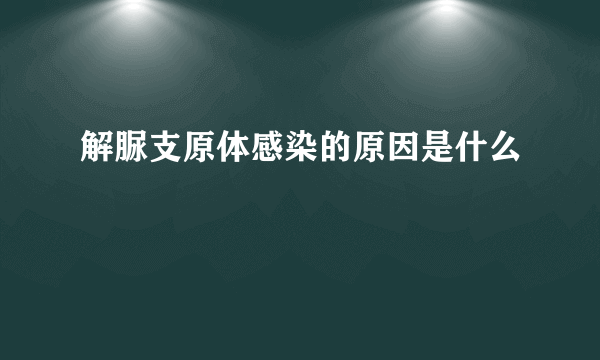 解脲支原体感染的原因是什么